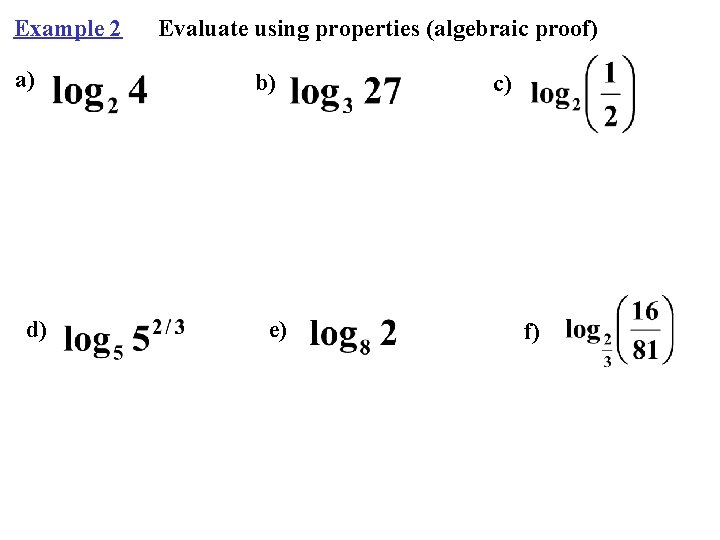 Example 2 Evaluate using properties (algebraic proof)

a) $\log_2 4$

b) $\log_3 27$

c) $\log_2\left(\frac{1}{2}\right)$

d) $\log_5 5^{2/3}$

e) $\log_8 2$

f) $\log_{\frac{2}{3}}\left(\frac{16}{81}\right)$